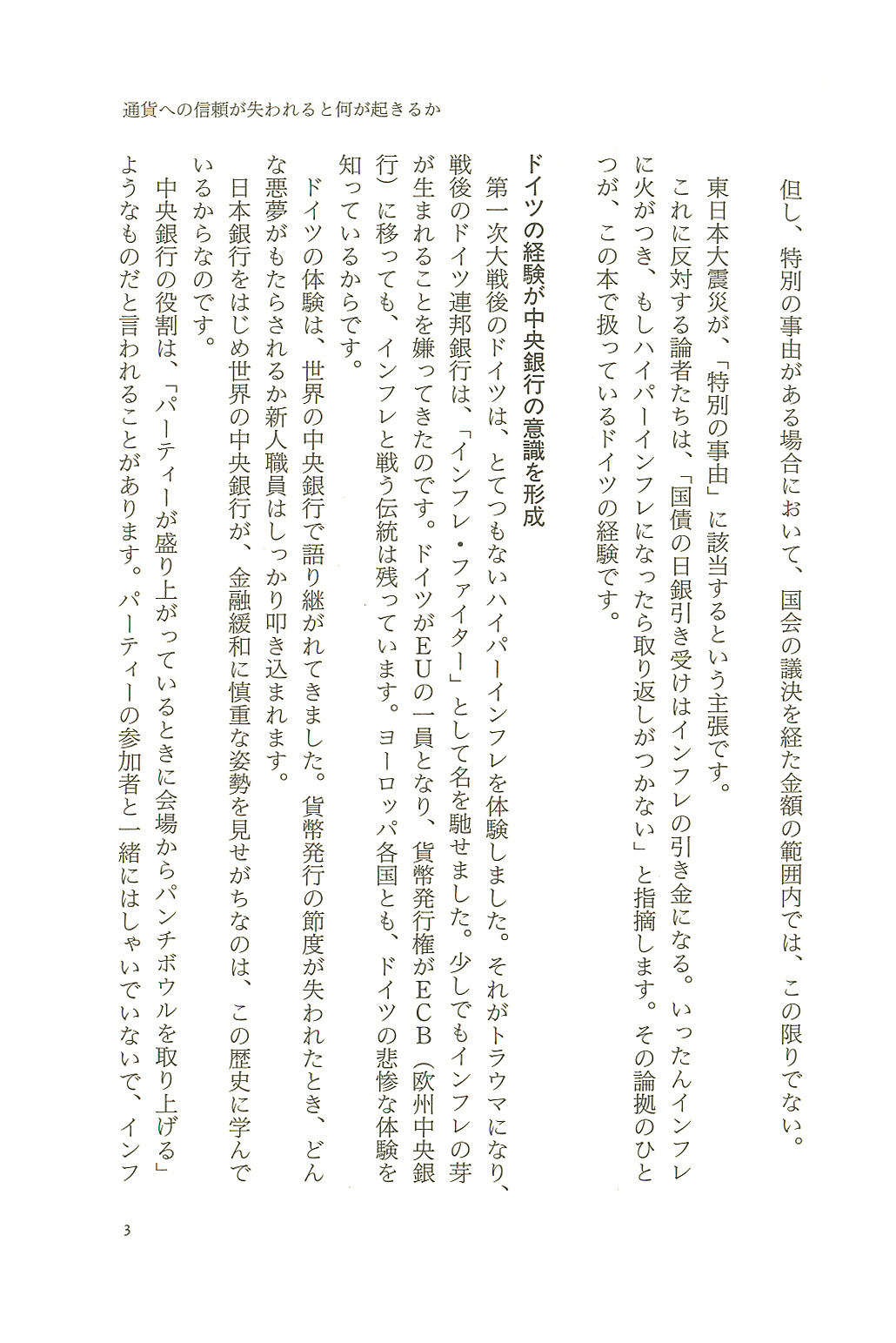 通貨への信頼が失われると何が起きるか

但し、特別の事由がある場合において、国会の議決を経た金額の範囲内では、この限りでない。

東日本大震災が、「特別の事由」に該当するという主張です。

これに反対する論者たちは、「国債の日銀引き受けはインフレの引き金になる。いったんインフレに火がつき、もしハイパーインフレになったら取り返しがつかない」と指摘します。その論拠のひとつが、この本で扱っているドイツの経験です。

ドイツの経験が中央銀行の意識を形成

第一次大戦後のドイツは、とてつもないハイパーインフレを体験しました。それがトラウマになり、戦後のドイツ連邦銀行は、「インフレ・ファイター」として名を馳せました。少しでもインフレの芽が生まれることを嫌ってきたのです。ドイツがEUの一員となり、貨幣発行権がECB（欧州中央銀行）に移っても、インフレと戦う伝統は残っています。ヨーロッパ各国とも、ドイツの悲惨な体験を知っているからです。

ドイツの体験は、世界の中央銀行で語り継がれてきました。貨幣発行の節度が失われたとき、どんな悪夢がもたらされるか新人職員はしっかり叩き込まれます。

日本銀行をはじめ世界の中央銀行が、金融緩和に慎重な姿勢を見せがちなのは、この歴史に学んでいるからなのです。

中央銀行の役割は、「パーティーが盛り上がっているときに会場からパンチボウルを取り上げる」ようなものだと言われることがあります。パーティーの参加者と一緒にはしゃいでいないで、インフ

3